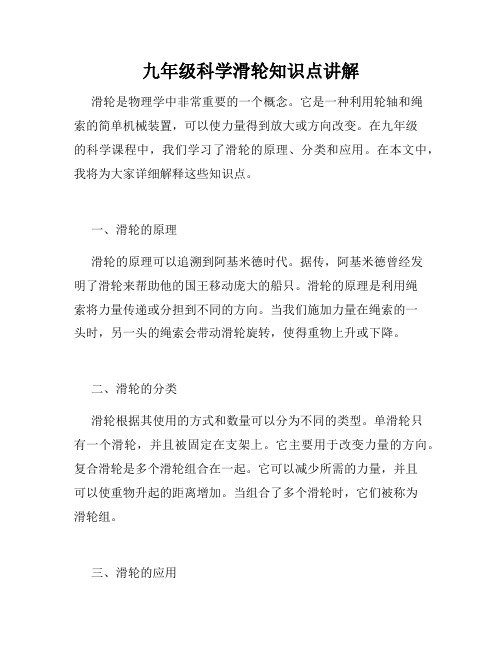 九年级科学滑轮知识点讲解

滑轮是物理学中非常重要的一个概念。它是一种利用轮轴和绳索的简单机械装置，可以使力量得到放大或方向改变。在九年级的科学课程中，我们学习了滑轮的原理、分类和应用。在本文中，我将为大家详细解释这些知识点。

一、滑轮的原理

滑轮的原理可以追溯到阿基米德时代。据传，阿基米德曾经发明了滑轮来帮助他的国王移动庞大的船只。滑轮的原理是利用绳索将力量传递或分担到不同的方向。当我们施加力量在绳索的一头时，另一头的绳索会带动滑轮旋转，使得重物上升或下降。

二、滑轮的分类

滑轮根据其使用的方式和数量可以分为不同的类型。单滑轮只有一个滑轮，并且被固定在支架上。它主要用于改变力量的方向。复合滑轮是多个滑轮组合在一起。它可以减少所需的力量，并且可以使重物升起的距离增加。当组合了多个滑轮时，它们被称为滑轮组。

三、滑轮的应用